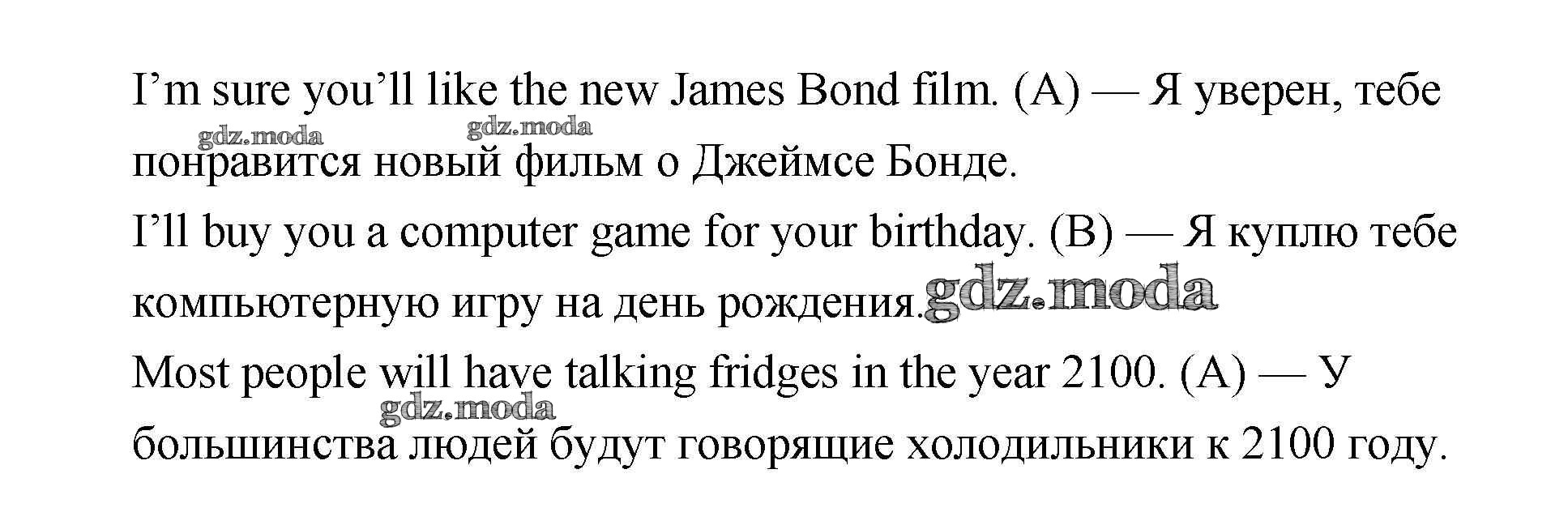 I'm sure you'll like the new James Bond film. (A) — Я уверен, тебе понравится новый фильм о Джеймсе Бонде.

I'll buy you a computer game for your birthday. (B) — Я куплю тебе компьютерную игру на день рождения.

Most people will have talking fridges in the year 2100. (A) — У большинства людей будут говорящие холодильники к 2100 году.

gdz.moda